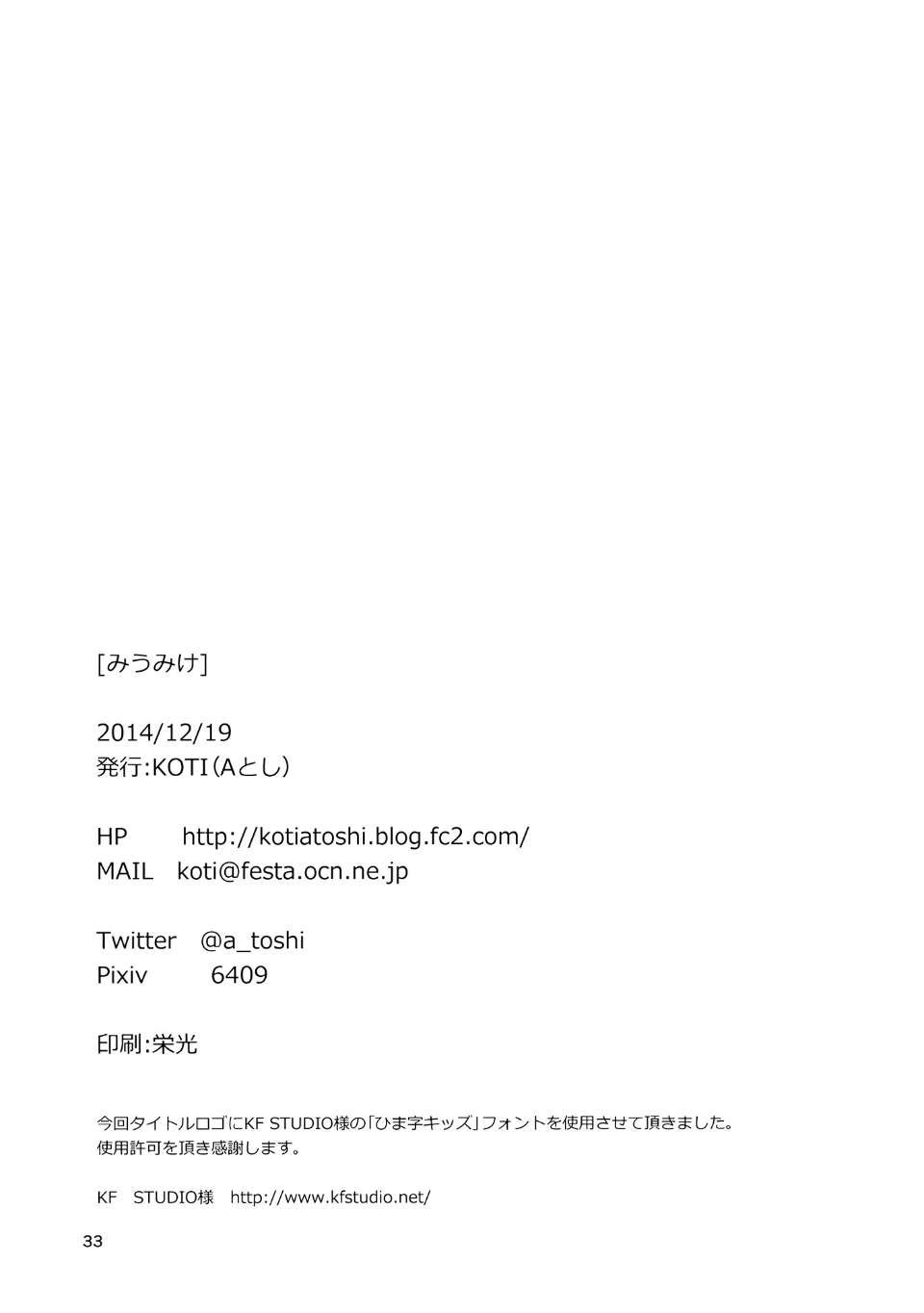 [みうみけ]

2014/12/19
発行:KOTI(Aとし)

HP http://kotiatoshi.blog.fc2.com/
MAIL koti@festa.ocn.ne.jp

Twitter @a_toshi
Pixiv 6409

印刷:栄光

今回タイトルロゴにKF STUDIO様の「ひま字キッズ」フォントを使用させて頂きました。
使用許可を頂き感謝します。

KF STUDIO様 http://www.kfstudio.net/

33